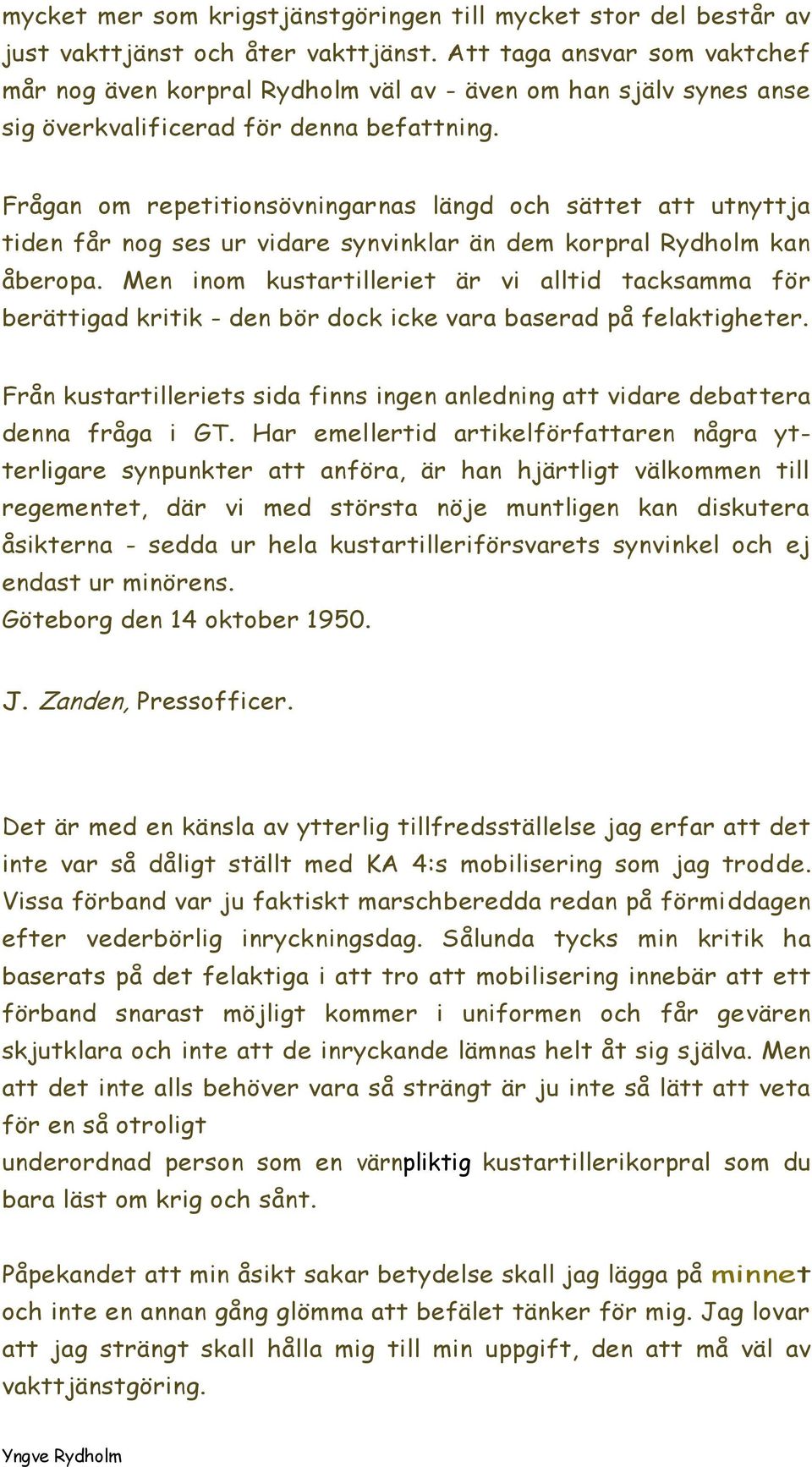 mycket mer som krigstjänstgöringen till mycket stor del består av just vakttjänst och åter vakttjänst. Att taga ansvar som vaktchef mår nog även korpral Rydholm väl av - även om han själv synes anse sig överkvalificerad för denna befattning.

Frågan om repetitionsövningarnas längd och sättet att utnyttja tiden får nog ses ur vidare synvinklar än dem korpral Rydholm kan åberopa. Men inom kustartilleriet är vi alltid tacksamma för berättigad kritik - den bör dock icke vara baserad på felaktigheter.

Från kustartilleriets sida finns ingen anledning att vidare debattera denna fråga i GT. Har emellertid artikelförfattaren några ytterligare synpunkter att anföra, är han hjärtligt välkommen till regementet, där vi med största nöje muntligen kan diskutera åsikterna - sedda ur hela kustartilleriförsvarets synvinkel och ej endast ur minörens.
Göteborg den 14 oktober 1950.

J. Zanden, Pressofficer.

Det är med en känsla av ytterlig tillfredsställelse jag erfar att det inte var så dåligt ställt med KA 4:s mobilisering som jag trodde. Vissa förband var ju faktiskt marschberedda redan på förmiddagen efter vederbörlig inryckningsdag. Sålunda tycks min kritik ha baserats på det felaktiga i att tro att mobilisering innebär att ett förband snarast möjligt kommer i uniformen och får gevären skjutklara och inte att de inryckande lämnas helt åt sig själva. Men att det inte alls behöver vara så strängt är ju inte så lätt att veta för en så otroligt
underordnad person som en värnpliktig kustartillerikorpral som du bara läst om krig och sånt.

Påpekandet att min åsikt sakar betydelse skall jag lägga på minnet och inte en annan gång glömma att befälet tänker för mig. Jag lovar att jag strängt skall hålla mig till min uppgift, den att må väl av vakttjänstgöring.

Yngve Rydholm